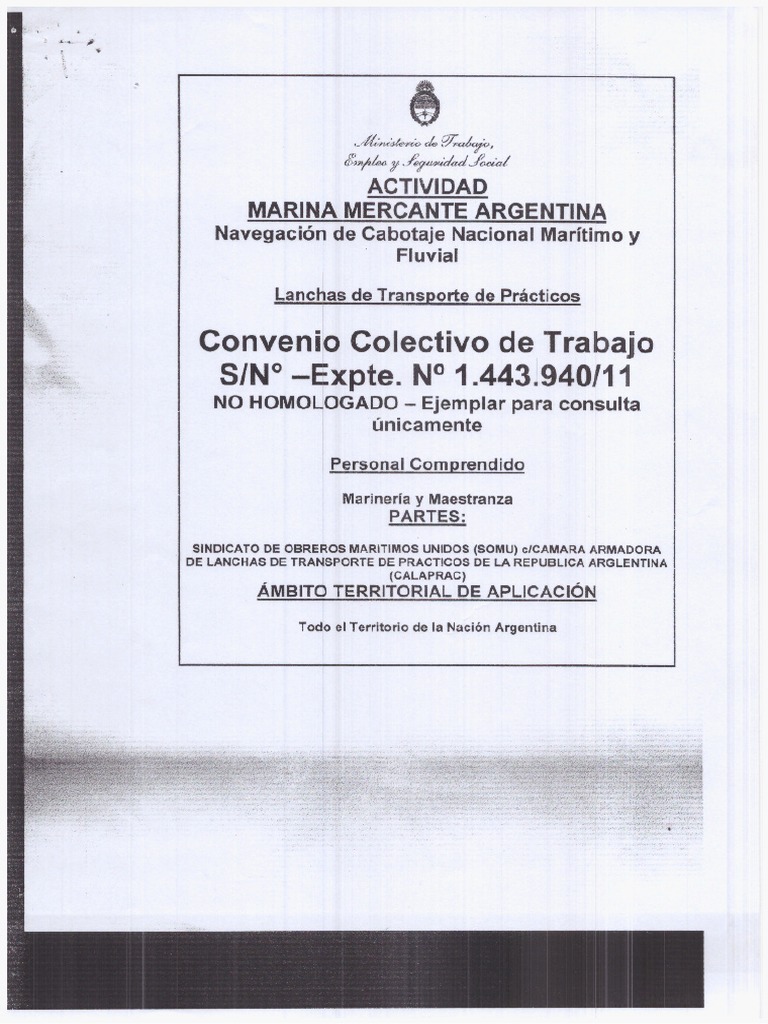 Ministerio de Trabajo, Empleo y Seguridad Social

ACTIVIDAD
MARINA MERCANTE ARGENTINA
Navegación de Cabotaje Nacional Marítimo y Fluvial

Lanchas de Transporte de Prácticos

Convenio Colectivo de Trabajo
S/N° –Expte. N° 1.443.940/11
NO HOMOLOGADO – Ejemplar para consulta únicamente

Personal Comprendido

Marinería y Maestranza
PARTES:

SINDICATO DE OBREROS MARITIMOS UNIDOS (SOMU) c/CAMARA ARMADORA DE LANCHAS DE TRANSPORTE DE PRACTICOS DE LA REPUBLICA ARGLENTINA (CALAPRAC)
ÁMBITO TERRITORIAL DE APLICACIÓN

Todo el Territorio de la Nación Argentina